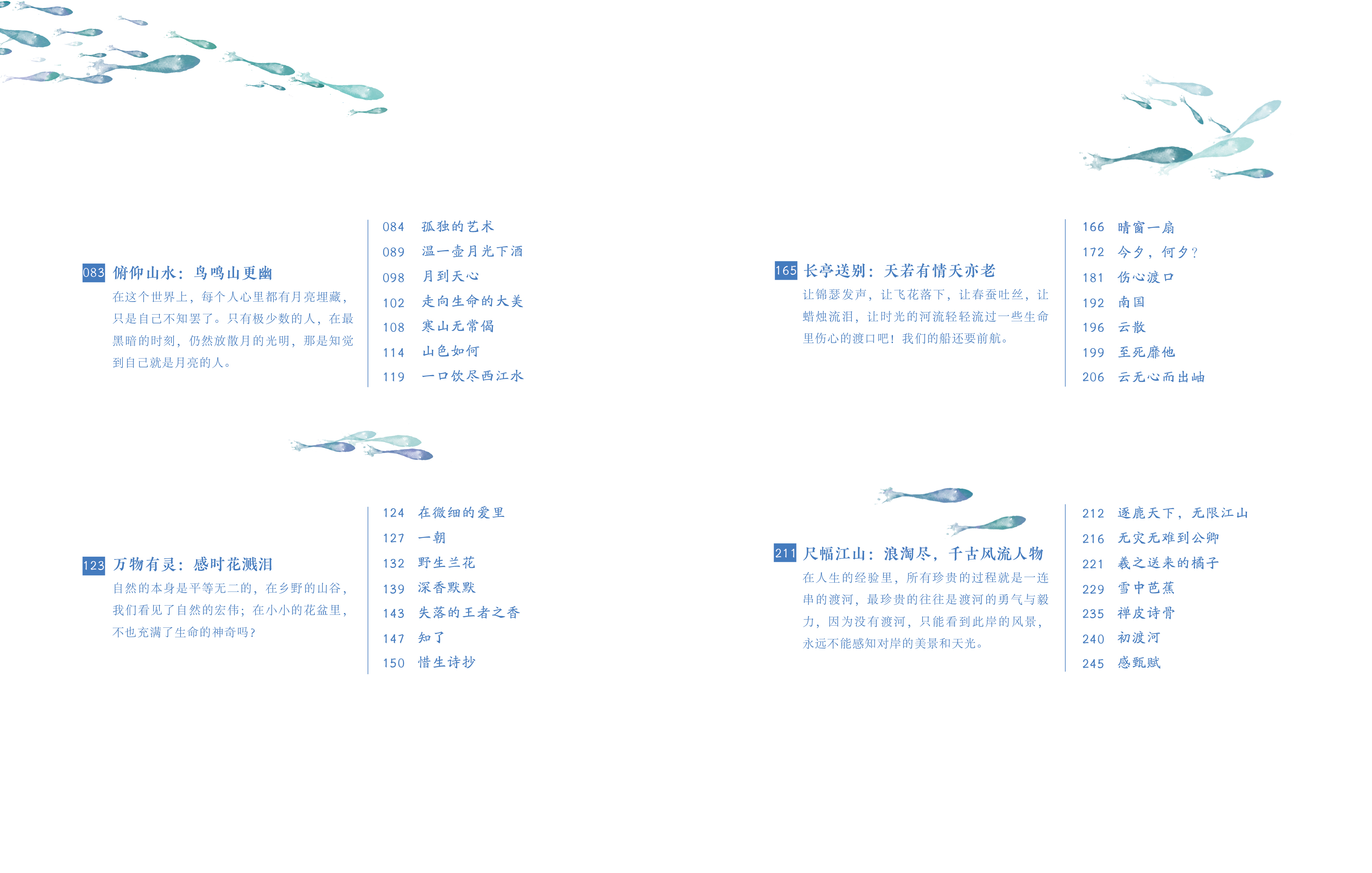 083 俯仰山水：鸟鸣山更幽

在这个世界上，每个人心里都有月亮埋藏，只是自己不知罢了。只有极少数的人，在最黑暗的时刻，仍然放散月的光明，那是知觉到自己就是月亮的人。

084 孤独的艺术
089 温一壶月光下酒
098 月到天心
102 走向生命的大美
108 寒山无常偈
114 山色如何
119 一口饮尽西江水

123 万物有灵：感时花溅泪

自然的本身是平等无二的，在乡野的山谷，我们看见了自然的宏伟；在小小的花盆里，不也充满了生命的神奇吗？

124 在微细的爱里
127 一朝
132 野生兰花
139 深香默默
143 失落的王者之香
147 知了
150 惜生诗抄

165 长亭送别：天若有情天亦老

让锦瑟发声，让飞花落下，让春蚕吐丝，让蜡烛流泪，让时光的河流轻轻流过一些生命里伤心的渡口吧！我们的船还要前航。

166 晴窗一扇
172 今夕，何夕？
181 伤心渡口
192 南国
196 云散
199 至死靡他
206 云无心而出岫

211 尺幅江山：浪淘尽，千古风流人物

在人生的经验里，所有珍贵的过程就是一连串的渡河，最珍贵的往往是渡河的勇气与毅力，因为没有渡河，只能看到此岸的风景，永远不能感知对岸的美景和天光。

212 逐鹿天下，无限江山
216 无灾无难到公卿
221 羲之送来的橘子
229 雪中芭蕉
235 禅皮诗骨
240 初渡河
245 感甄赋